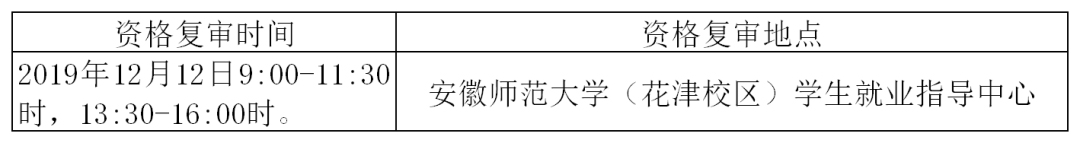 | 资格复审时间 | 资格复审地点 |
|---|---|
| 2019年12月12日9:00-11:30时，13:30-16:00时。 | 安徽师范大学（花津校区）学生就业指导中心 |